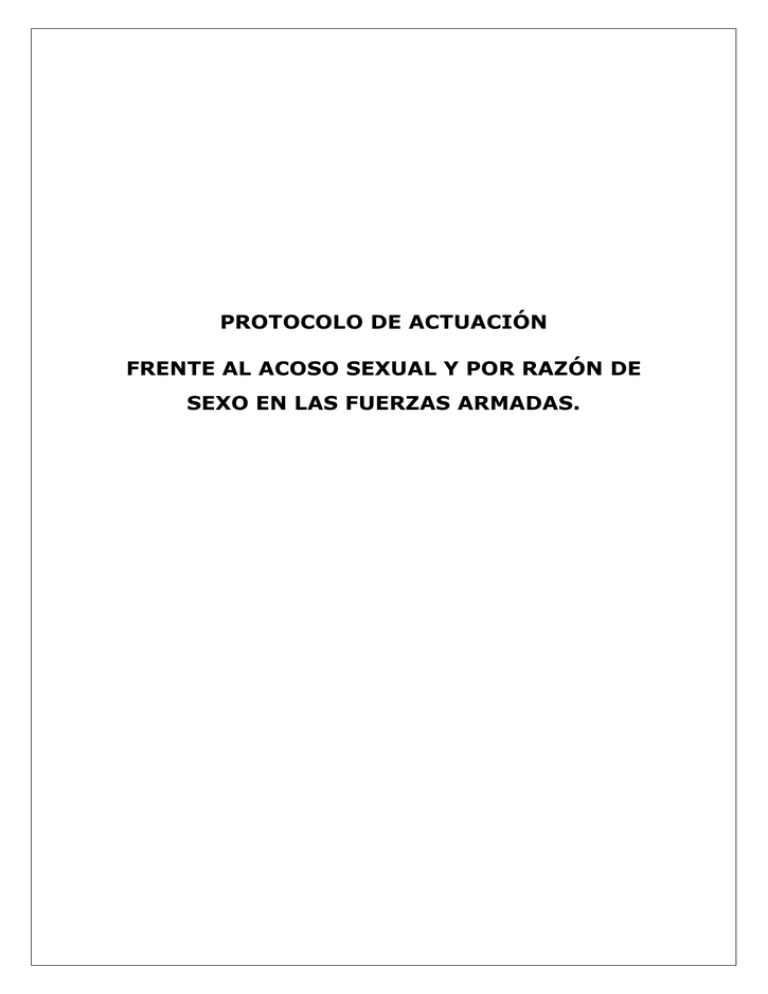 PROTOCOLO DE ACTUACIÓN

FRENTE AL ACOSO SEXUAL Y POR RAZÓN DE SEXO EN LAS FUERZAS ARMADAS.